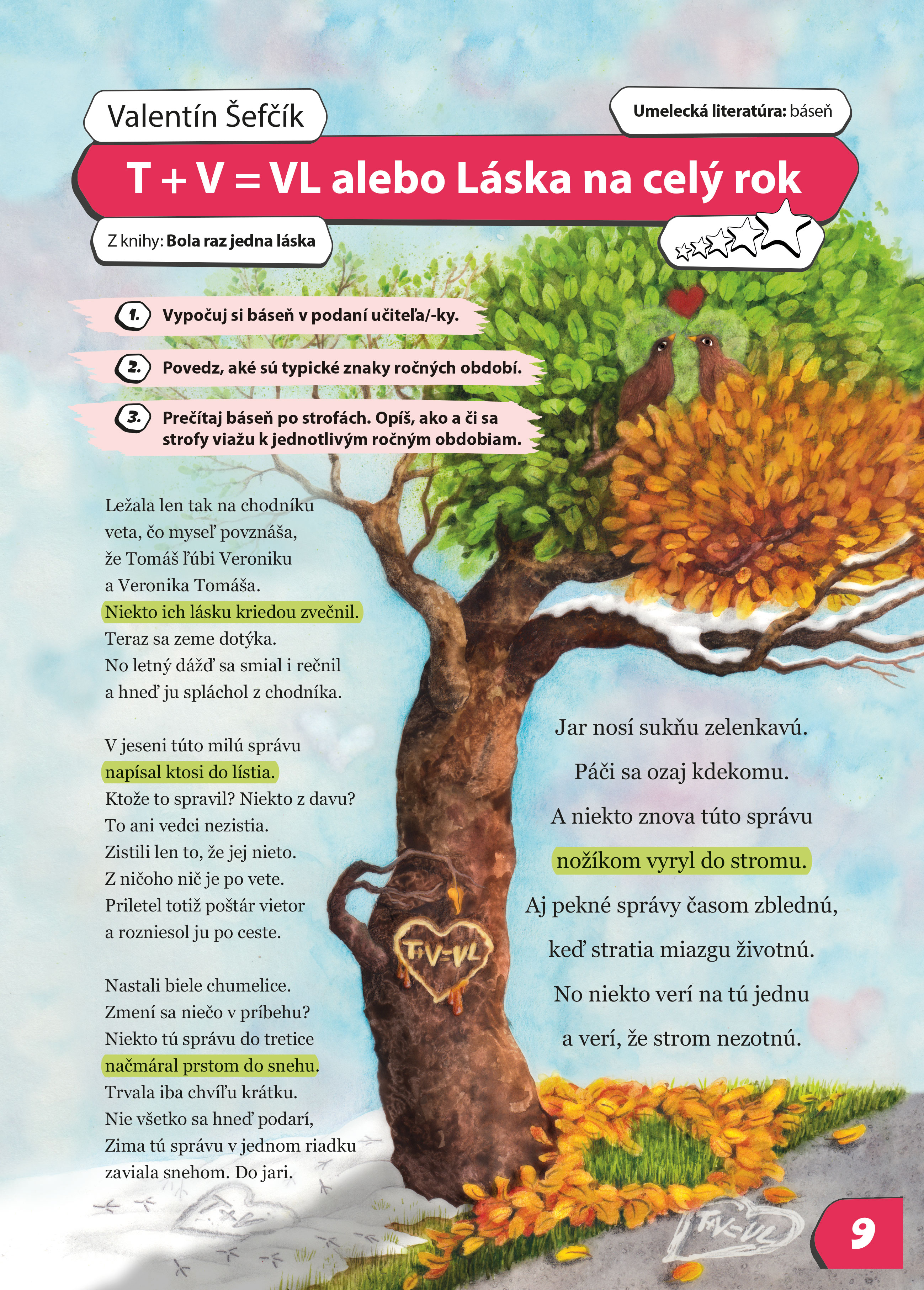 Valentín Šefčík

Umelecká literatúra: báseň

T + V = VL alebo Láska na celý rok

Z knihy: Bola raz jedna láska

1. Vypočuj si báseň v podaní učiteľa/-ky.

2. Povedz, aké sú typické znaky ročných období.

3. Prečítaj báseň po strofách. Opíš, ako a či sa strofy viažu k jednotlivým ročným obdobiam.

Ležala len tak na chodníku
veta, čo myseľ povznáša,
že Tomáš ľúbi Veroniku
a Veronika Tomáša.
Niekto ich lásku kriedou zvečnil.
Teraz sa zeme dotýka.
No letný dážď sa smial i rečnil
a hneď ju spláchol z chodníka.

V jeseni túto milú správu
napísal ktosi do lístia.
Ktože to spravil? Niekto z davu?
To ani vedci nezistia.
Zistili len to, že jej nieto.
Z ničoho nič je po vete.
Priletel totiž poštár vietor
a rozniesol ju po ceste.

Nastali biele chumelice.
Zmení sa niečo v príbehu?
Niekto tú správu do tretice
načmáral prstom do snehu.
Trvala iba chvíľu krátku.
Nie všetko sa hneď podarí,
Zima tú správu v jednom riadku
zaviala snehom. Do jari.

Jar nosí sukňu zelenkavú.
Páči sa ozaj kdekomu.
A niekto znova túto správu
nožíkom vyryl do stromu.
Aj pekné správy časom zblednú,
keď stratia miazgu životnú.
No niekto verí na tú jednu
a verí, že strom nezotnú.

T+V=VL

T+V

T+V=VL

9